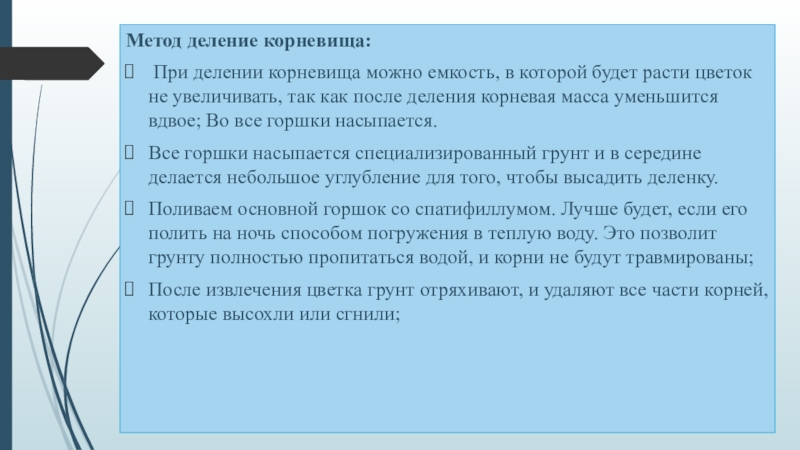 Метод деление корневища:

При делении корневища можно емкость, в которой будет расти цветок не увеличивать, так как после деления корневая масса уменьшится вдвое; Во все горшки насыпается.

Все горшки насыпается специализированный грунт и в середине делается небольшое углубление для того, чтобы высадить деленку.

Поливаем основной горшок со спатифиллумом. Лучше будет, если его полить на ночь способом погружения в теплую воду. Это позволит грунту полностью пропитаться водой, и корни не будут травмированы;

После извлечения цветка грунт отряхивают, и удаляют все части корней, которые высохли или сгнили;